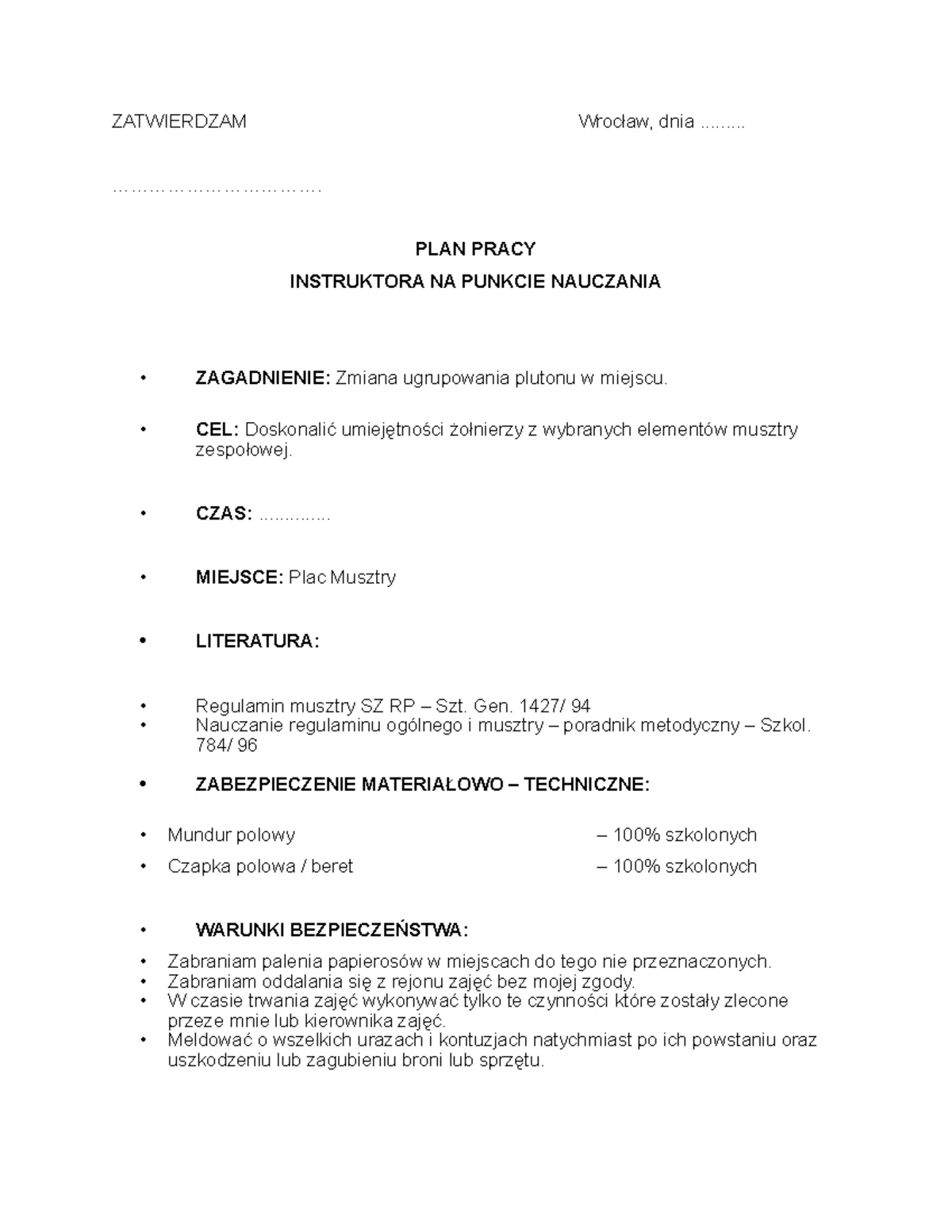 ZATWIERDZAM Wrocław, dnia .........

…………………………….

PLAN PRACY
INSTRUKTORA NA PUNKCIE NAUCZANIA

• ZAGADNIENIE: Zmiana ugrupowania plutonu w miejscu.

• CEL: Doskonalić umiejętności żołnierzy z wybranych elementów musztry zespołowej.

• CZAS: ..............

• MIEJSCE: Plac Musztry

• LITERATURA:

• Regulamin musztry SZ RP – Szt. Gen. 1427/ 94
• Nauczanie regulaminu ogólnego i musztry – poradnik metodyczny – Szkol. 784/ 96

• ZABEZPIECZENIE MATERIAŁOWO – TECHNICZNE:

• Mundur polowy – 100% szkolonych
• Czapka polowa / beret – 100% szkolonych

• WARUNKI BEZPIECZEŃSTWA:

• Zabraniam palenia papierosów w miejscach do tego nie przeznaczonych.
• Zabraniam oddalania się z rejonu zajęć bez mojej zgody.
• W czasie trwania zajęć wykonywać tylko te czynności które zostały zlecone przeze mnie lub kierownika zajęć.
• Meldować o wszelkich urazach i kontuzjach natychmiast po ich powstaniu oraz uszkodzeniu lub zagubieniu broni lub sprzętu.